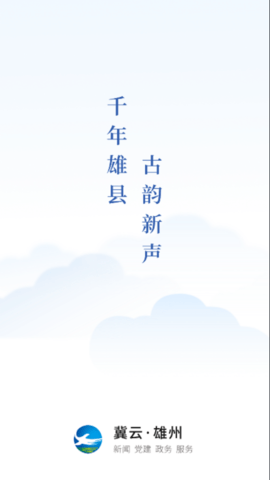 千年雄县

古韵新声

冀云·雄州
新闻 党建 政务 服务